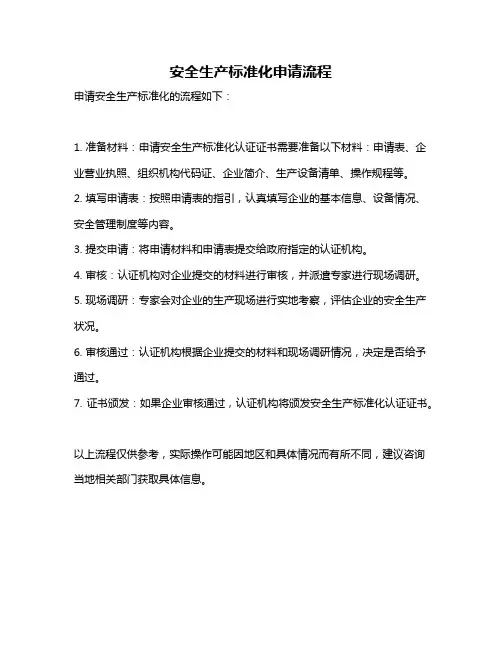 安全生产标准化申请流程

申请安全生产标准化的流程如下：

1. 准备材料：申请安全生产标准化认证证书需要准备以下材料：申请表、企业营业执照、组织机构代码证、企业简介、生产设备清单、操作规程等。

2. 填写申请表：按照申请表的指引，认真填写企业的基本信息、设备情况、安全管理制度等内容。

3. 提交申请：将申请材料和申请表提交给政府指定的认证机构。

4. 审核：认证机构对企业提交的材料进行审核，并派遣专家进行现场调研。

5. 现场调研：专家会对企业的生产现场进行实地考察，评估企业的安全生产状况。

6. 审核通过：认证机构根据企业提交的材料和现场调研情况，决定是否给予通过。

7. 证书颁发：如果企业审核通过，认证机构将颁发安全生产标准化认证证书。

以上流程仅供参考，实际操作可能因地区和具体情况而有所不同，建议咨询当地相关部门获取具体信息。